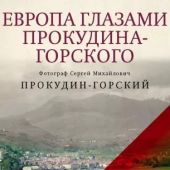 ЕВРОПА ГЛАЗАМИ ПРОКУДИНА-ГОРСКОГО

Фотограф Сергей Михайлович

ПРОКУДИН-ГОРСКИЙ